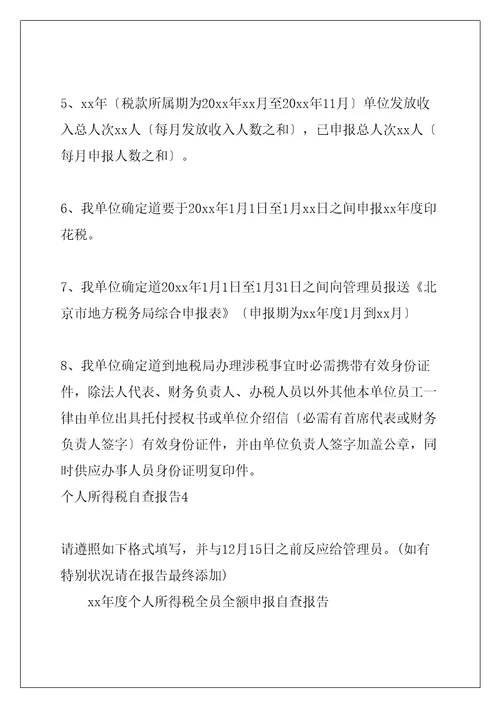 5、xx年〔税款所属期为20xx年xx月至20xx年11月〕单位发放收入总人次xx人〔每月发放收入人数之和〕，已申报总人次xx人〔每月申报人数之和〕。

6、我单位确定道要于20xx年1月1日至1月xx日之间申报xx年度印花税。

7、我单位确定道20xx年1月1日至1月31日之间向管理员报送《北京市地方税务局综合申报表》〔申报期为xx年度1月到xx月〕

8、我单位确定道到地税局办理涉税事宜时必需携带有效身份证件，除法人代表、财务负责人、办税人员以外其他本单位员工一律由单位出具托付授权书或单位介绍信〔必需有首席代表或财务负责人签字〕有效身份证件，并由单位负责人签字加盖公章，同时供应办事人员身份证明复印件。
个人所得税自查报告4

请遵照如下格式填写，并与12月15日之前反应给管理员。(如有特别状况请在报告最终添加)
xx年度个人所得税全员全额申报自查报告